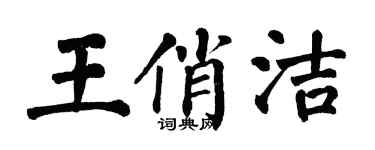 王俏洁

词典网